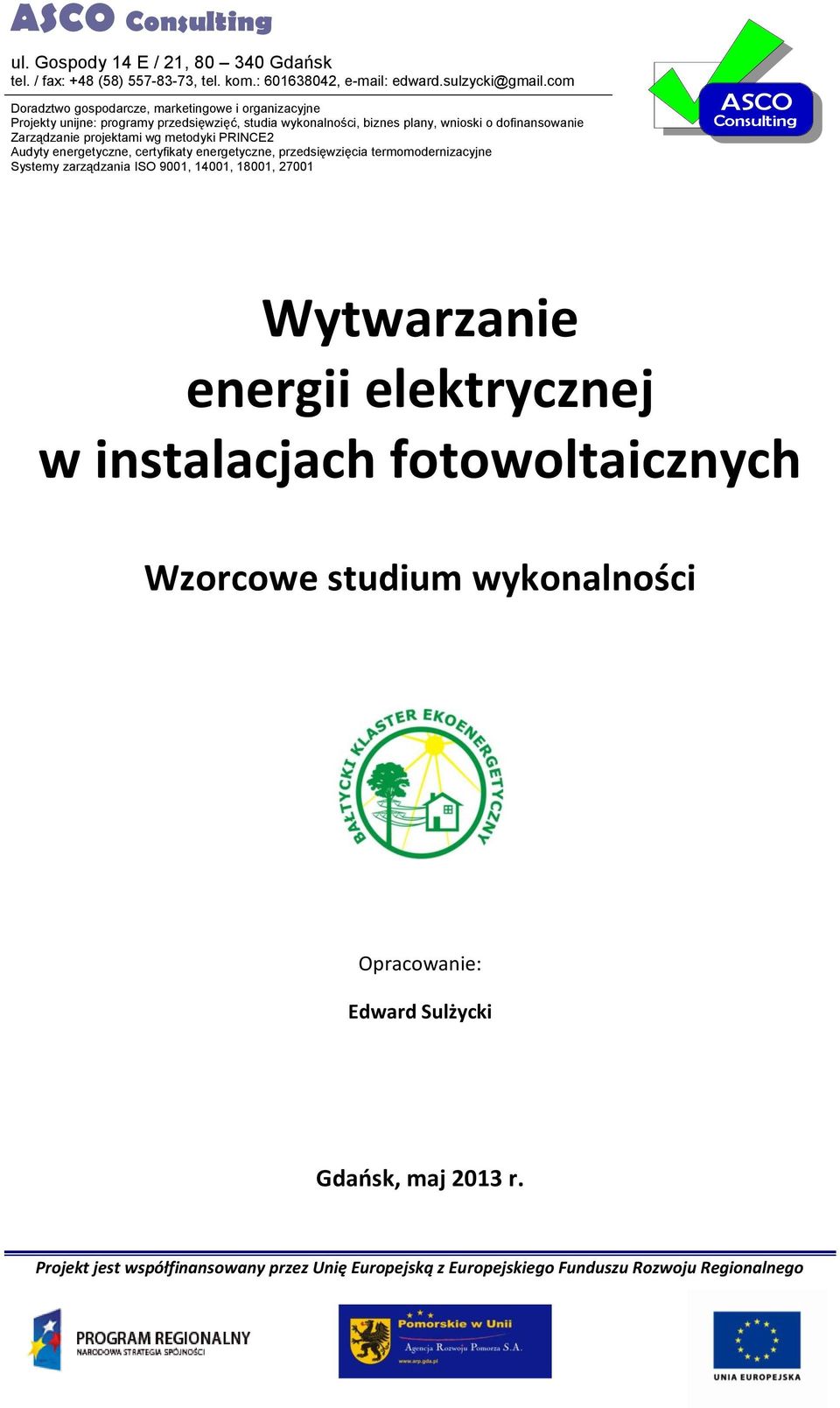 ASCO Consulting
ul. Gospody 14 E / 21, 80 – 340 Gdańsk
tel. / fax: +48 (58) 557-83-73, tel. kom.: 601638042, e-mail: edward.sulzycki@gmail.com

Doradztwo gospodarcze, marketingowe i organizacyjne
Projekty unijne: programy przedsięwzięć, studia wykonalności, biznes plany, wnioski o dofinansowanie
Zarządzanie projektami wg metodyki PRINCE2
Audyty energetyczne, certyfikaty energetyczne, przedsięwzięcia termomodernizacyjne
Systemy zarządzania ISO 9001, 14001, 18001, 27001

ASCO Consulting

Wytwarzanie energii elektrycznej w instalacjach fotowoltaicznych

Wzorcowe studium wykonalności

BAŁTYCKI KLASTER EKOENERGETYCZNY

Opracowanie:

Edward Sulżycki

Gdańsk, maj 2013 r.

Projekt jest współfinansowany przez Unię Europejską z Europejskiego Funduszu Rozwoju Regionalnego

PROGRAM REGIONALNY
NARODOWA STRATEGIA SPÓJNOŚCI

Pomorskie w Unii
Agencja Rozwoju Pomorza S.A.
www.arp.gda.pl

UNIA EUROPEJSKA